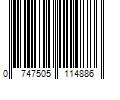 0 747505 114886